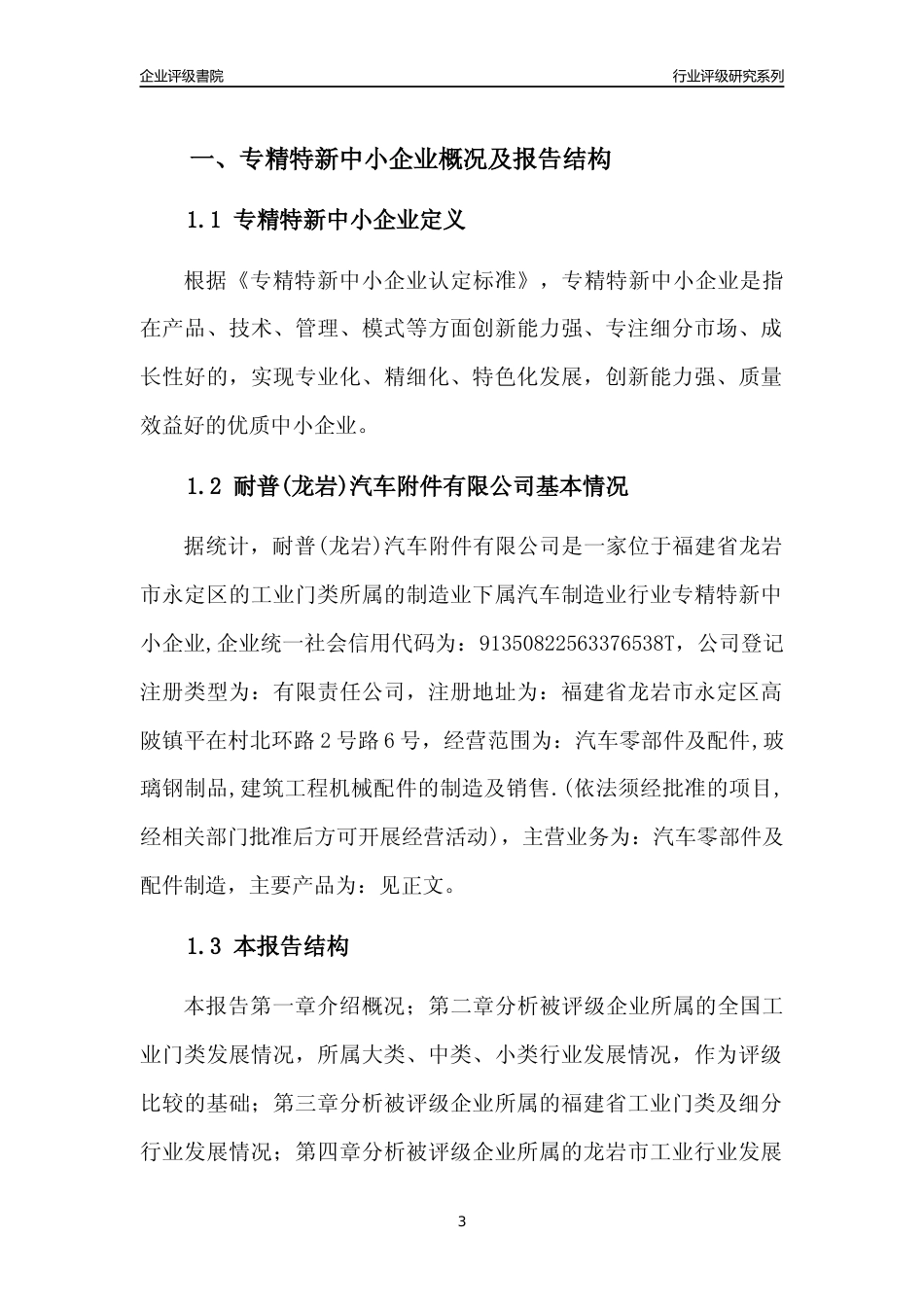 企业评级書院

行业评级研究系列

一、专精特新中小企业概况及报告结构

1.1 专精特新中小企业定义

根据《专精特新中小企业认定标准》，专精特新中小企业是指在产品、技术、管理、模式等方面创新能力强、专注细分市场、成长性好的，实现专业化、精细化、特色化发展，创新能力强、质量效益好的优质中小企业。

1.2 耐普(龙岩)汽车附件有限公司基本情况

据统计，耐普(龙岩)汽车附件有限公司是一家位于福建省龙岩市永定区的工业门类所属的制造业下属汽车制造业行业专精特新中小企业,企业统一社会信用代码为：91350822563376538T，公司登记注册类型为：有限责任公司，注册地址为：福建省龙岩市永定区高陂镇平在村北环路2号路6号，经营范围为：汽车零部件及配件,玻璃钢制品,建筑工程机械配件的制造及销售.(依法须经批准的项目,经相关部门批准后方可开展经营活动)，主营业务为：汽车零部件及配件制造，主要产品为：见正文。

1.3 本报告结构

本报告第一章介绍概况；第二章分析被评级企业所属的全国工业门类发展情况，所属大类、中类、小类行业发展情况，作为评级比较的基础；第三章分析被评级企业所属的福建省工业门类及细分行业发展情况；第四章分析被评级企业所属的龙岩市工业行业发展

3